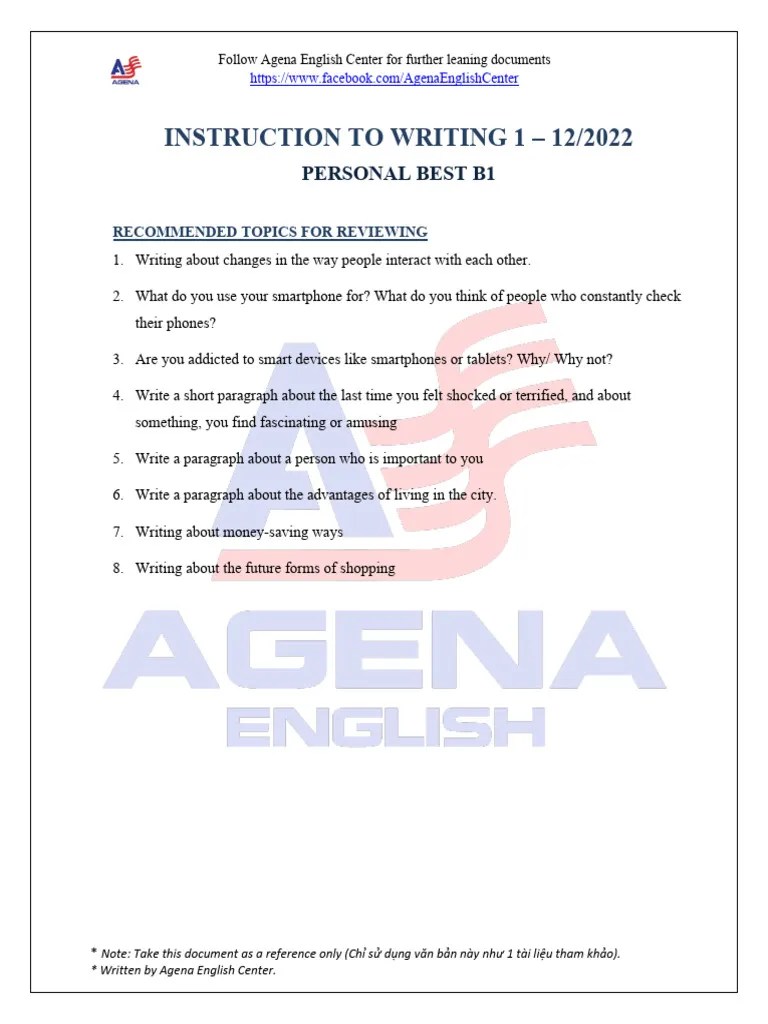 AGENA

Follow Agena English Center for further leaning documents
https://www.facebook.com/AgenaEnglishCenter

INSTRUCTION TO WRITING 1 – 12/2022

PERSONAL BEST B1

RECOMMENDED TOPICS FOR REVIEWING

1. Writing about changes in the way people interact with each other.

2. What do you use your smartphone for? What do you think of people who constantly check their phones?

3. Are you addicted to smart devices like smartphones or tablets? Why/ Why not?

4. Write a short paragraph about the last time you felt shocked or terrified, and about something, you find fascinating or amusing

5. Write a paragraph about a person who is important to you

6. Write a paragraph about the advantages of living in the city.

7. Writing about money-saving ways

8. Writing about the future forms of shopping

AGENA
ENGLISH

* Note: Take this document as a reference only (Chỉ sử dụng văn bản này như 1 tài liệu tham khảo).
* Written by Agena English Center.